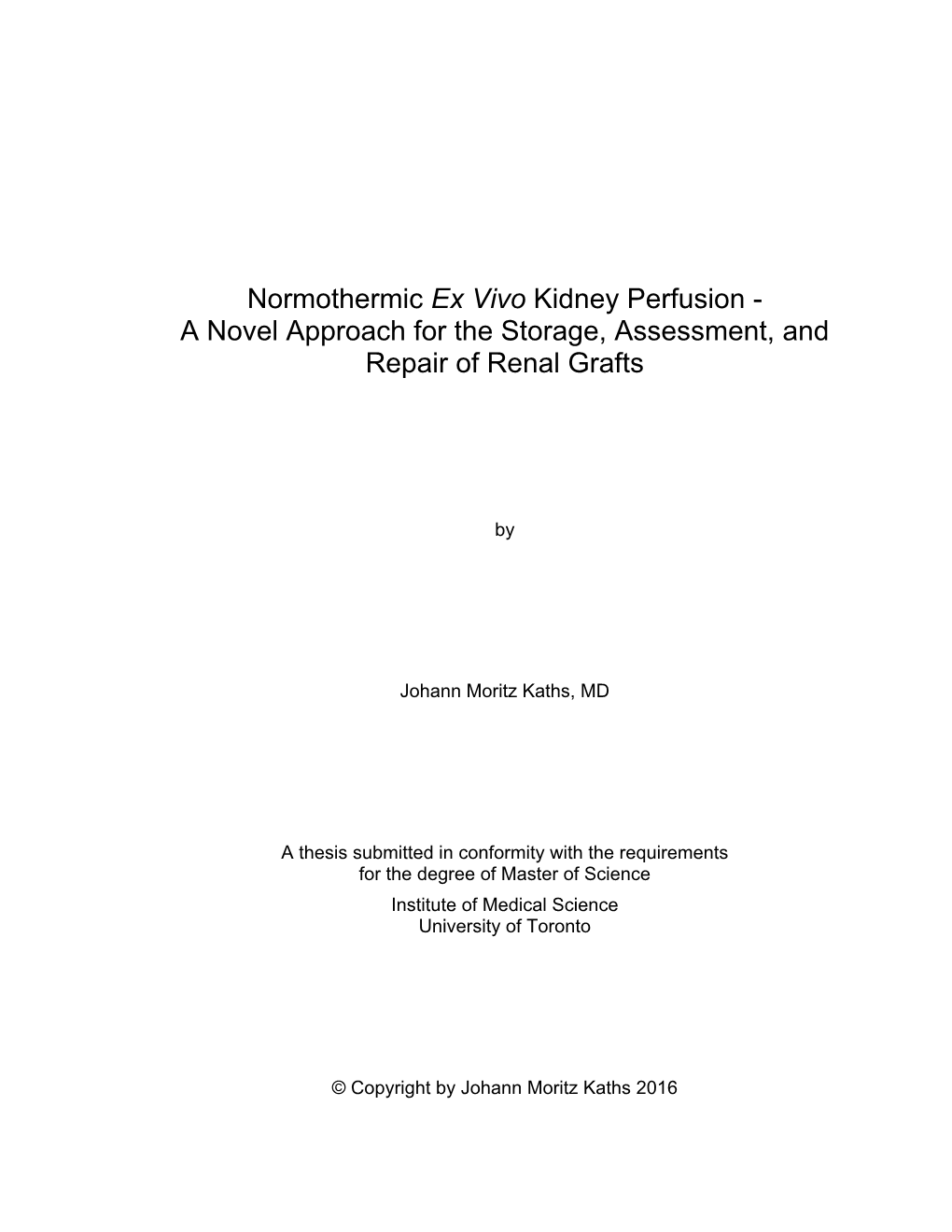 Normothermic Ex Vivo Kidney Perfusion - A Novel Approach for the Storage, Assessment, and Repair of Renal Grafts

by

Johann Moritz Kaths, MD

A thesis submitted in conformity with the requirements for the degree of Master of Science

Institute of Medical Science
University of Toronto

© Copyright by Johann Moritz Kaths 2016